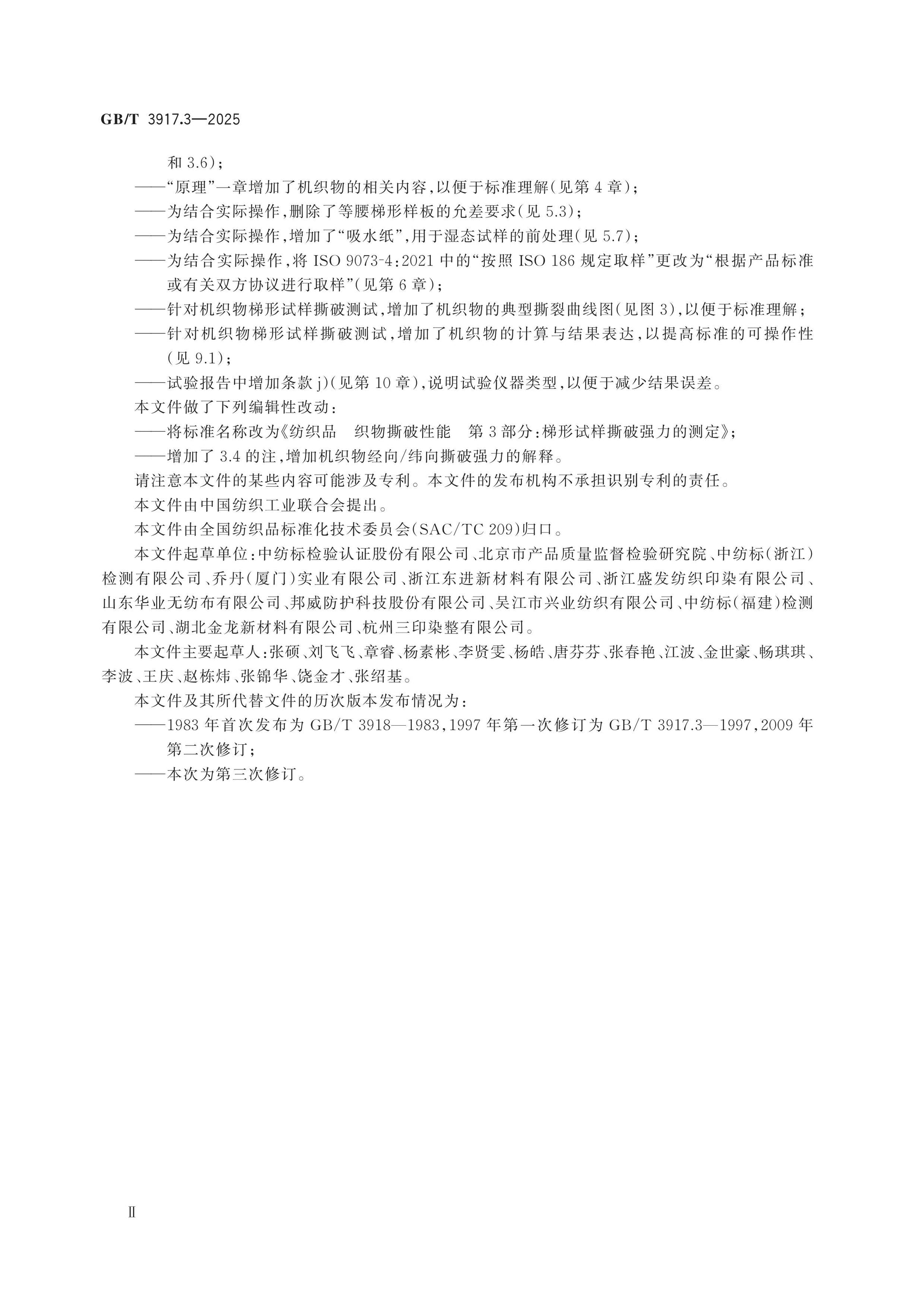 GB/T 3917.3—2025

和 3.6)；

——“原理”一章增加了机织物的相关内容，以便于标准理解(见第 4 章)；

——为结合实际操作，删除了等腰梯形样板的允差要求(见 5.3)；

——为结合实际操作，增加了“吸水纸”，用于湿态试样的前处理(见 5.7)；

——为结合实际操作，将 ISO 9073-4:2021 中的“按照 ISO 186 规定取样”更改为“根据产品标准或有关双方协议进行取样”(见第 6 章)；

——针对机织物梯形试样撕破测试，增加了机织物的典型撕裂曲线图(见图 3)，以便于标准理解；

——针对机织物梯形试样撕破测试，增加了机织物的计算与结果表达，以提高标准的可操作性(见 9.1)；

——试验报告中增加条款 j)(见第 10 章)，说明试验仪器类型，以便于减少结果误差。

本文件做了下列编辑性改动：

——将标准名称改为《纺织品　织物撕破性能　第 3 部分：梯形试样撕破强力的测定》；

——增加了 3.4 的注，增加机织物经向/纬向撕破强力的解释。

请注意本文件的某些内容可能涉及专利。本文件的发布机构不承担识别专利的责任。

本文件由中国纺织工业联合会提出。

本文件由全国纺织品标准化技术委员会(SAC/TC 209)归口。

本文件起草单位：中纺标检验认证股份有限公司、北京市产品质量监督检验研究院、中纺标(浙江)检测有限公司、乔丹(厦门)实业有限公司、浙江东进新材料有限公司、浙江盛发纺织印染有限公司、山东华业无纺布有限公司、邦威防护科技股份有限公司、吴江市兴业纺织有限公司、中纺标(福建)检测有限公司、湖北金龙新材料有限公司、杭州三印染整有限公司。

本文件主要起草人：张硕、刘飞飞、章睿、杨素彬、李贤雯、杨皓、唐芬芬、张春艳、江波、金世豪、畅琪琪、李波、王庆、赵栋炜、张锦华、饶金才、张绍基。

本文件及其所代替文件的历次版本发布情况为：

——1983 年首次发布为 GB/T 3918—1983，1997 年第一次修订为 GB/T 3917.3—1997，2009 年第二次修订；

——本次为第三次修订。

Ⅱ